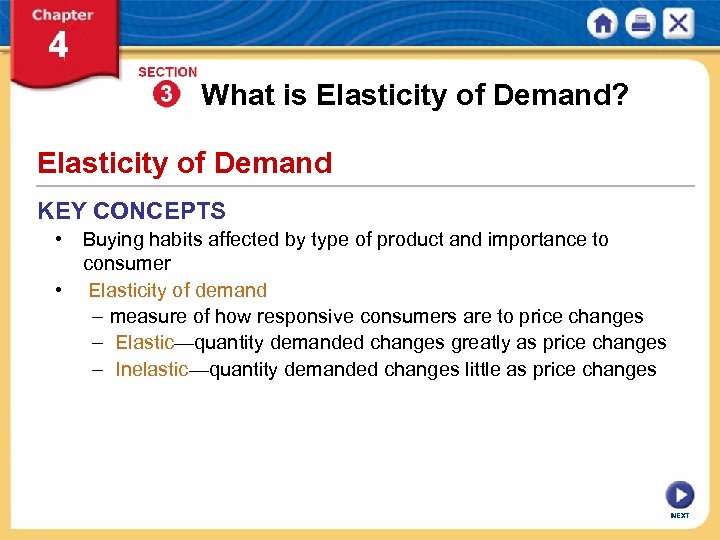 Chapter 4

SECTION 3 What is Elasticity of Demand?

Elasticity of Demand

KEY CONCEPTS

• Buying habits affected by type of product and importance to consumer

• Elasticity of demand

– measure of how responsive consumers are to price changes

– Elastic—quantity demanded changes greatly as price changes

– Inelastic—quantity demanded changes little as price changes

NEXT